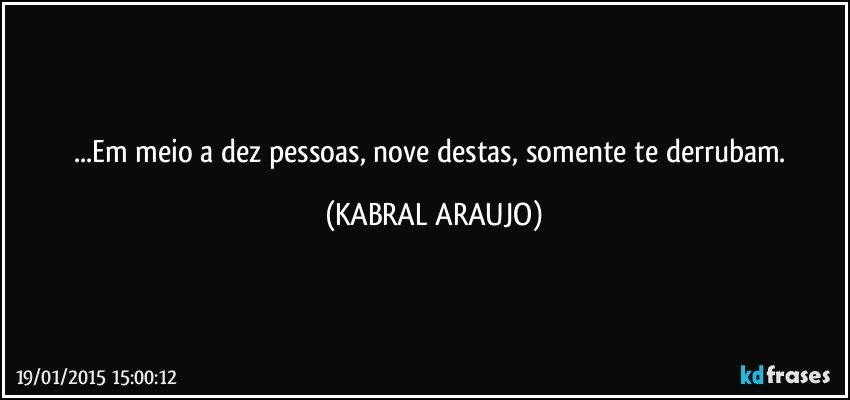 ...Em meio a dez pessoas, nove destas, somente te derrubam.

(KABRAL ARAUJO)

19/01/2015 15:00:12

kdfrases